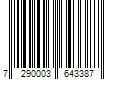 7 290003 643387